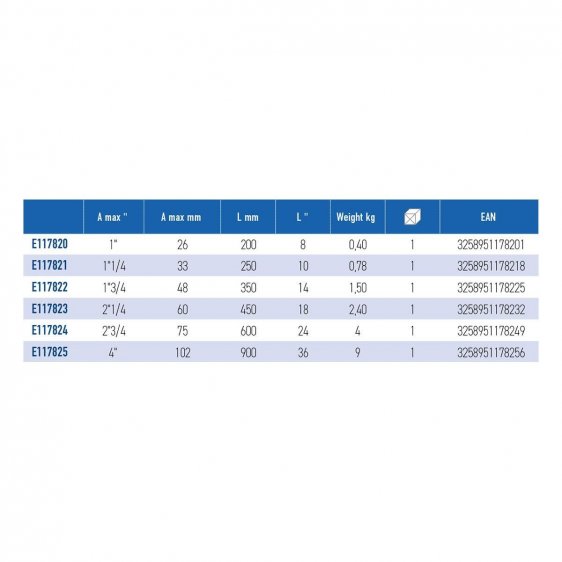 |  | A max " | A max mm | L mm | L " | Weight kg |  | EAN |
|---|---|---|---|---|---|---|---|
| E117820 | 1" | 26 | 200 | 8 | 0,40 | 1 | 3258951178201 |
| E117821 | 1"1/4 | 33 | 250 | 10 | 0,78 | 1 | 3258951178218 |
| E117822 | 1"3/4 | 48 | 350 | 14 | 1,50 | 1 | 3258951178225 |
| E117823 | 2"1/4 | 60 | 450 | 18 | 2,40 | 1 | 3258951178232 |
| E117824 | 2"3/4 | 75 | 600 | 24 | 4 | 1 | 3258951178249 |
| E117825 | 4" | 102 | 900 | 36 | 9 | 1 | 3258951178256 |